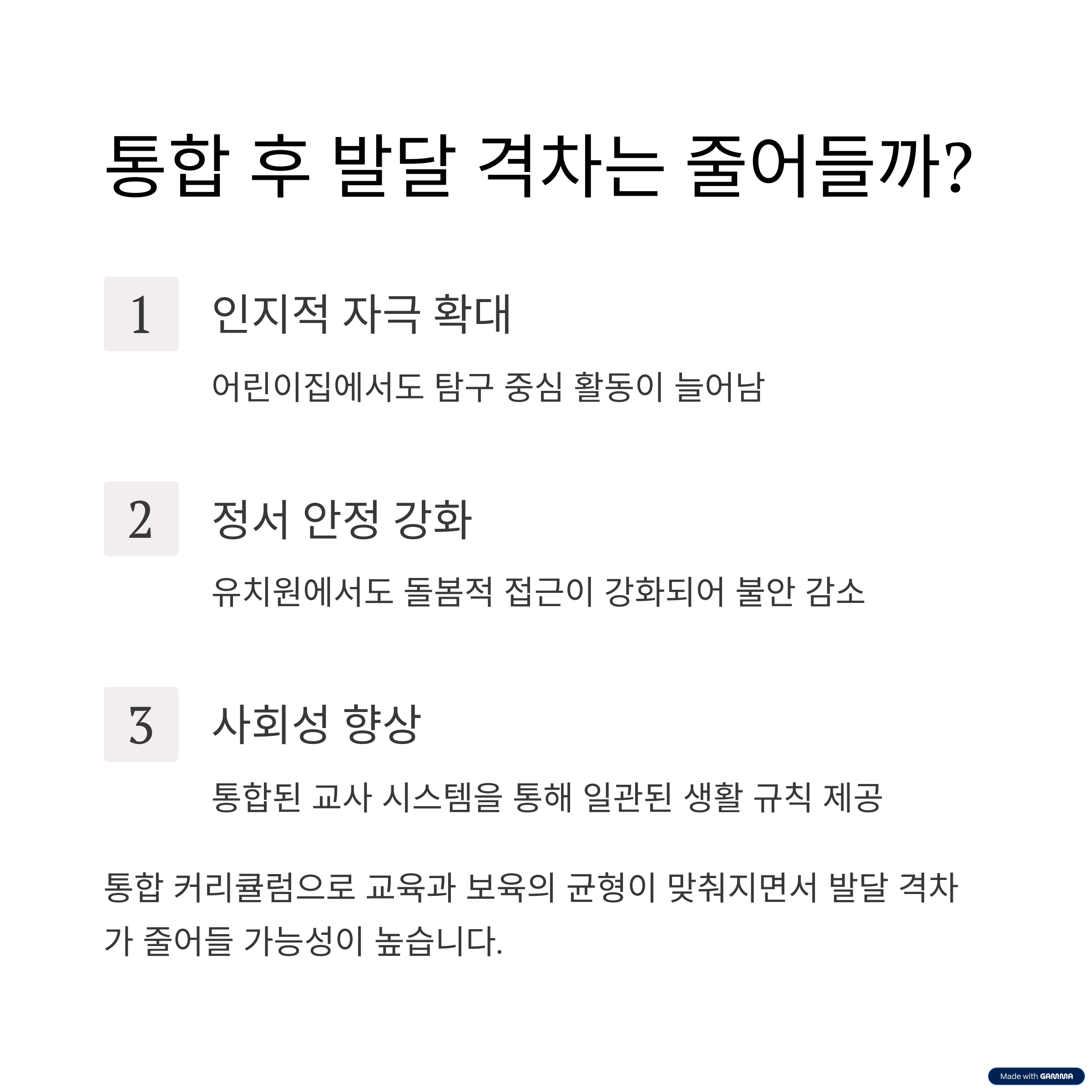 통합 후 발달 격차는 줄어들까?

1

인지적 자극 확대

어린이집에서도 탐구 중심 활동이 늘어남

2

정서 안정 강화

유치원에서도 돌봄적 접근이 강화되어 불안 감소

3

사회성 향상

통합된 교사 시스템을 통해 일관된 생활 규칙 제공

통합 커리큘럼으로 교육과 보육의 균형이 맞춰지면서 발달 격차가 줄어들 가능성이 높습니다.

Made with GAMMA